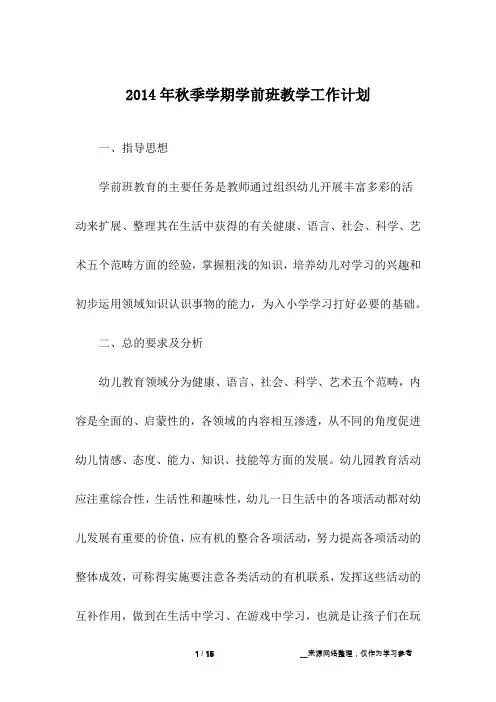 2014年秋季学期学前班教学工作计划

一、指导思想

学前班教育的主要任务是教师通过组织幼儿开展丰富多彩的活动来扩展、整理其在生活中获得的有关健康、语言、社会、科学、艺术五个范畴方面的经验，掌握粗浅的知识，培养幼儿对学习的兴趣和初步运用领域知识认识事物的能力，为入小学学习打好必要的基础。

二、总的要求及分析

幼儿教育领域分为健康、语言、社会、科学、艺术五个范畴，内容是全面的、启蒙性的，各领域的内容相互渗透，从不同的角度促进幼儿情感、态度、能力、知识、技能等方面的发展。幼儿园教育活动应注重综合性，生活性和趣味性，幼儿一日生活中的各项活动都对幼儿发展有重要的价值，应有机的整合各项活动，努力提高各项活动的整体成效，可称得实施要注意各类活动的有机联系，发挥这些活动的互补作用，做到在生活中学习、在游戏中学习，也就是让孩子们在玩

1 / 15

__来源网络整理，仅作为学习参考